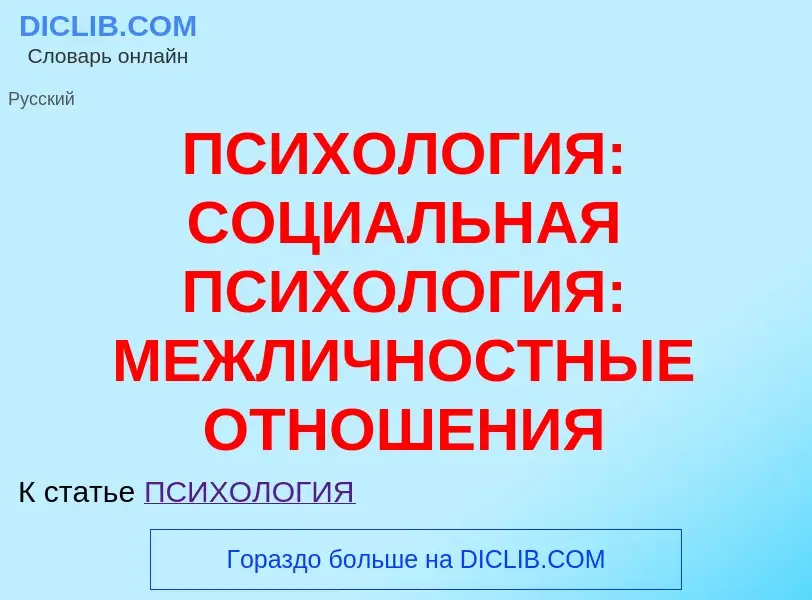 DICLIB.COM
Словарь онлайн

Русский

ПСИХОЛОГИЯ: СОЦИАЛЬНАЯ ПСИХОЛОГИЯ: МЕЖЛИЧНОСТНЫЕ ОТНОШЕНИЯ

К статье ПСИХОЛОГИЯ

Гораздо больше на DICLIB.COM